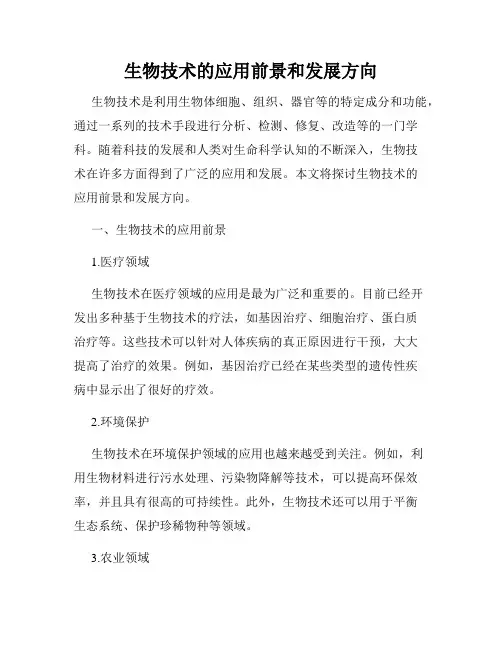 生物技术的应用前景和发展方向

生物技术是利用生物体细胞、组织、器官等的特定成分和功能，通过一系列的技术手段进行分析、检测、修复、改造等的一门学科。随着科技的发展和人类对生命科学认知的不断深入，生物技术在许多方面得到了广泛的应用和发展。本文将探讨生物技术的应用前景和发展方向。

一、生物技术的应用前景

1.医疗领域

生物技术在医疗领域的应用是最为广泛和重要的。目前已经开发出多种基于生物技术的疗法，如基因治疗、细胞治疗、蛋白质治疗等。这些技术可以针对人体疾病的真正原因进行干预，大大提高了治疗的效果。例如，基因治疗已经在某些类型的遗传性疾病中显示出了很好的疗效。

2.环境保护

生物技术在环境保护领域的应用也越来越受到关注。例如，利用生物材料进行污水处理、污染物降解等技术，可以提高环保效率，并且具有很高的可持续性。此外，生物技术还可以用于平衡生态系统、保护珍稀物种等领域。

3.农业领域